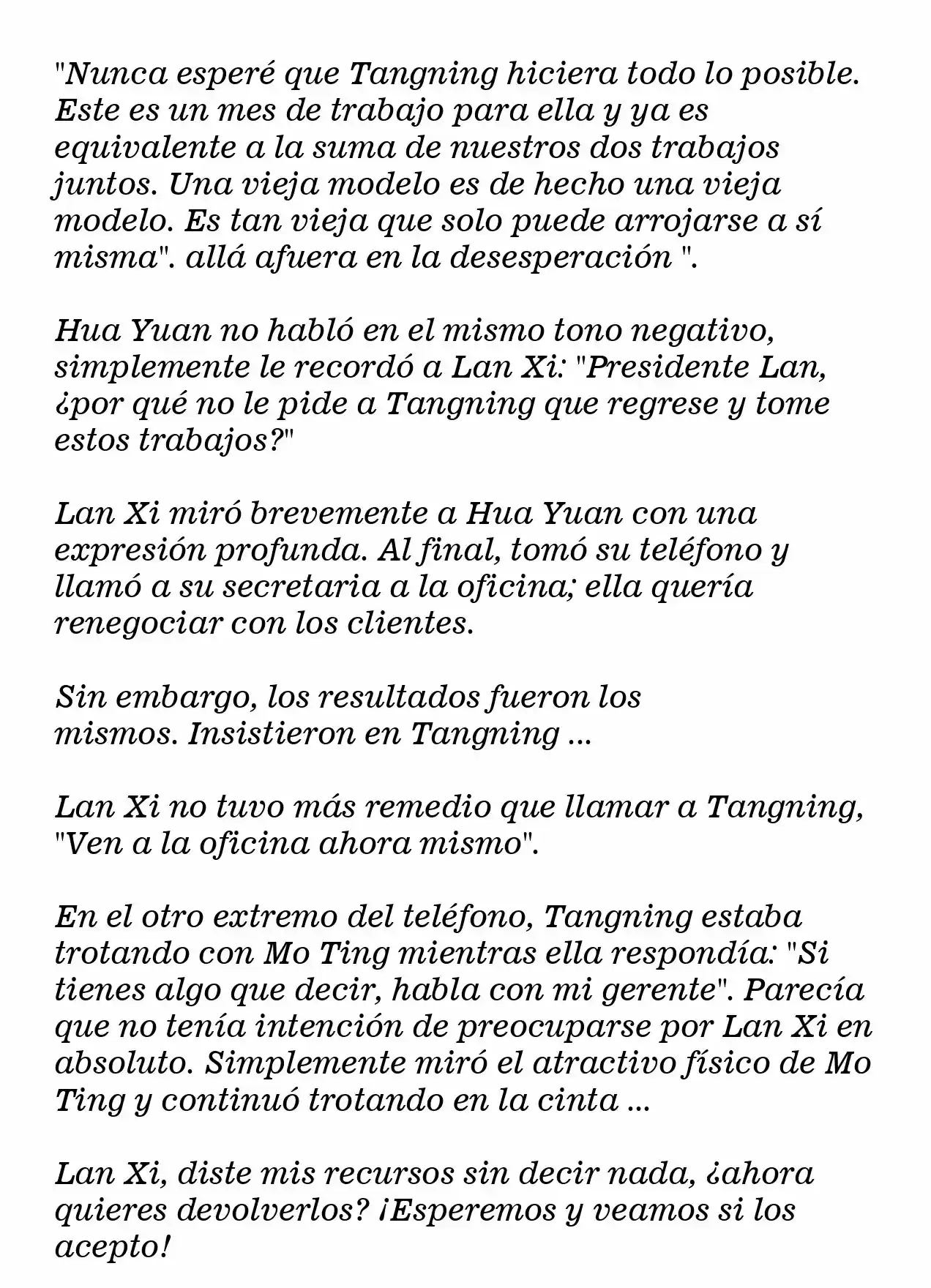 "Nunca esperé que Tangning hiciera todo lo posible. Este es un mes de trabajo para ella y ya es equivalente a la suma de nuestros dos trabajos juntos. Una vieja modelo es de hecho una vieja modelo. Es tan vieja que solo puede arrojarse a sí misma". allá afuera en la desesperación ".

Hua Yuan no habló en el mismo tono negativo, simplemente le recordó a Lan Xi: "Presidente Lan, ¿por qué no le pide a Tangning que regrese y tome estos trabajos?"

Lan Xi miró brevemente a Hua Yuan con una expresión profunda. Al final, tomó su teléfono y llamó a su secretaria a la oficina; ella quería renegociar con los clientes.

Sin embargo, los resultados fueron los mismos. Insistieron en Tangning ...

Lan Xi no tuvo más remedio que llamar a Tangning, "Ven a la oficina ahora mismo".

En el otro extremo del teléfono, Tangning estaba trotando con Mo Ting mientras ella respondía: "Si tienes algo que decir, habla con mi gerente". Parecía que no tenía intención de preocuparse por Lan Xi en absoluto. Simplemente miró el atractivo físico de Mo Ting y continuó trotando en la cinta ...

Lan Xi, diste mis recursos sin decir nada, ¿ahora quieres devolverlos? ¡Esperemos y veamos si los acepto!